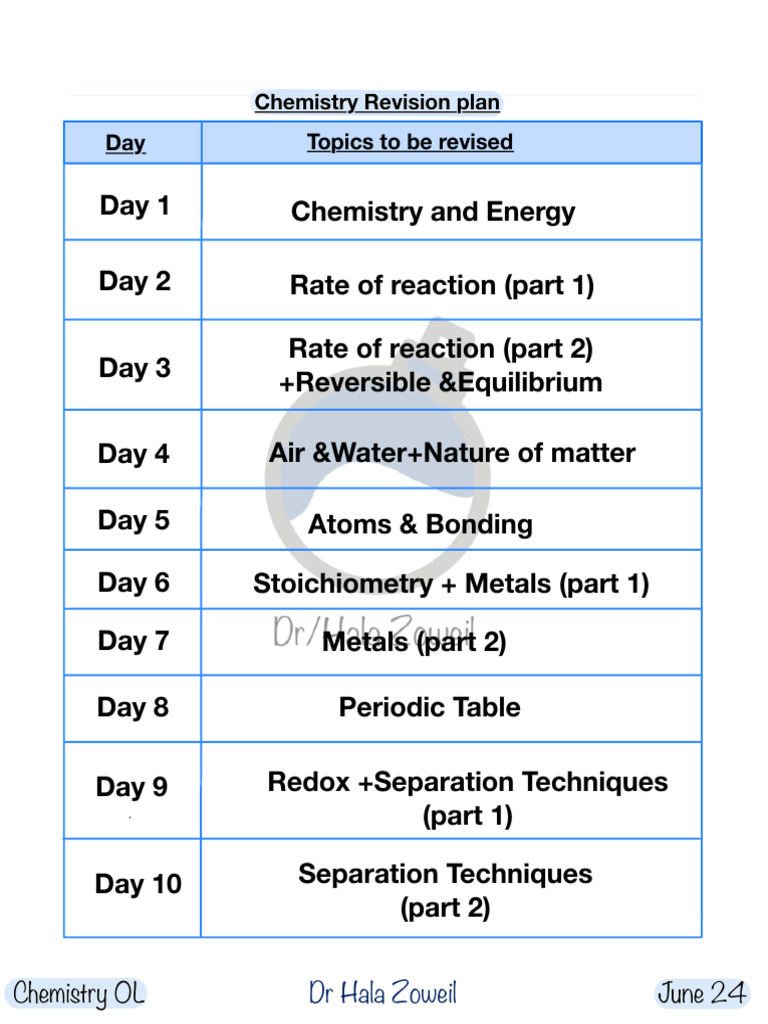 Chemistry Revision plan

| Day | Topics to be revised |
|---|---|
| Day 1 | Chemistry and Energy |
| Day 2 | Rate of reaction (part 1) |
| Day 3 | Rate of reaction (part 2) +Reversible &Equilibrium |
| Day 4 | Air &Water+Nature of matter |
| Day 5 | Atoms & Bonding |
| Day 6 | Stoichiometry + Metals (part 1) |
| Day 7 | Metals (part 2) |
| Day 8 | Periodic Table |
| Day 9 | Redox +Separation Techniques (part 1) |
| Day 10 | Separation Techniques (part 2) |

Dr/Hala Zoweil

Chemistry OL Dr Hala Zoweil June 24